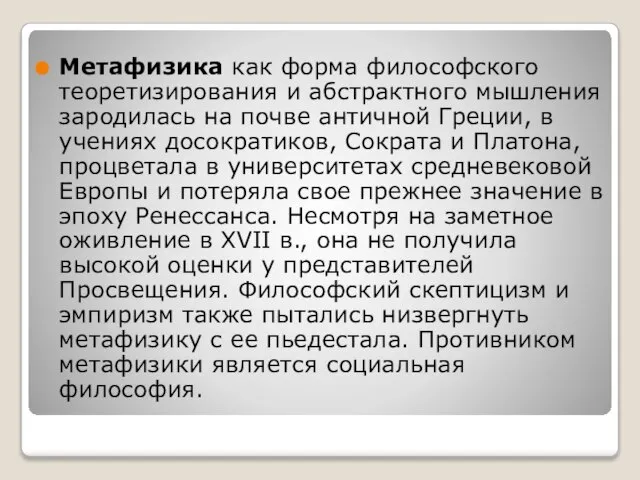 Метафизика как форма философского теоретизирования и абстрактного мышления зародилась на почве античной Греции, в учениях досократиков, Сократа и Платона, процветала в университетах средневековой Европы и потеряла свое прежнее значение в эпоху Ренессанса. Несмотря на заметное оживление в XVII в., она не получила высокой оценки у представителей Просвещения. Философский скептицизм и эмпиризм также пытались низвергнуть метафизику с ее пьедестала. Противником метафизики является социальная философия.